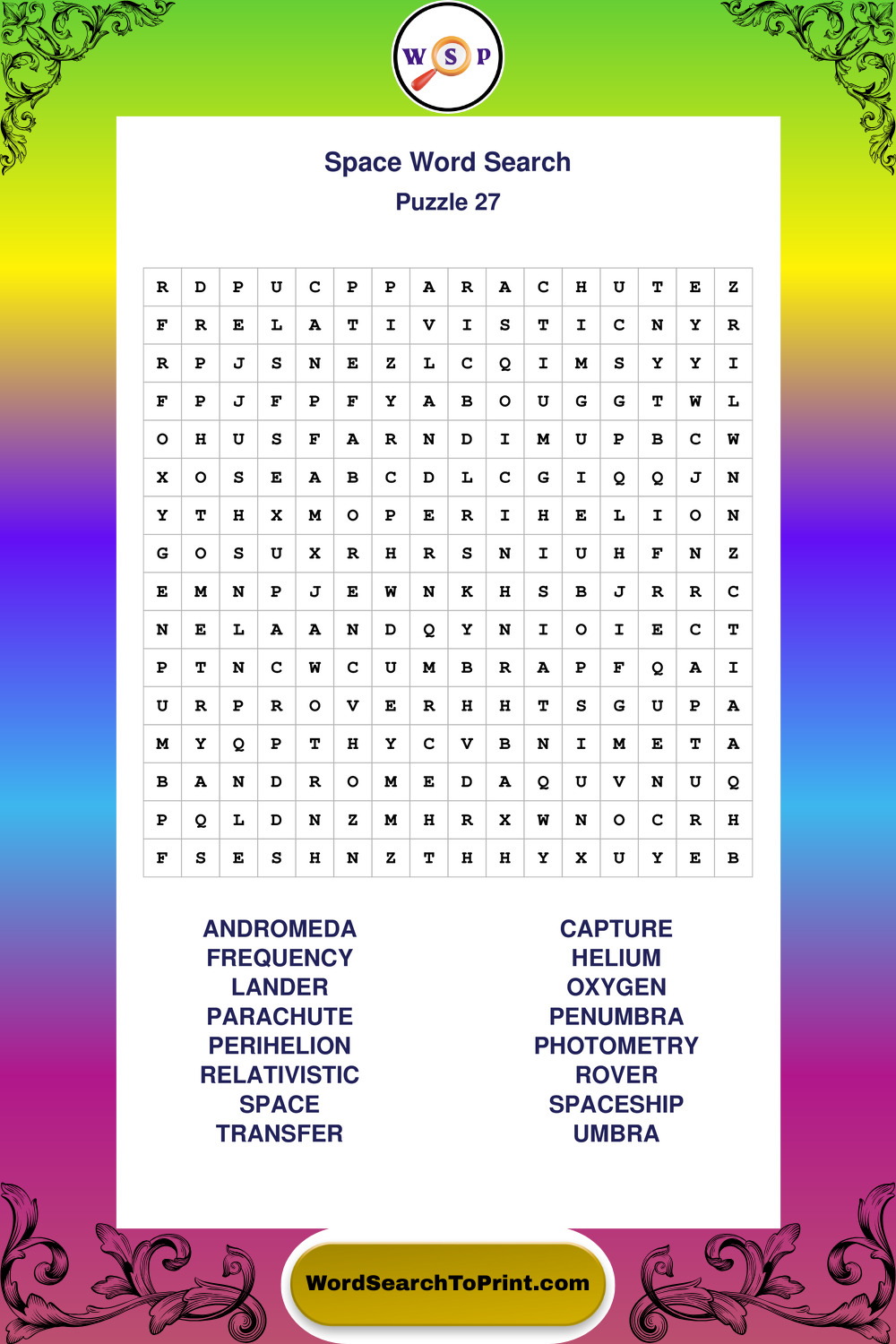 W S P

Space Word Search
Puzzle 27

| R | D | P | U | C | P | P | A | R | A | C | H | U | T | E | Z |
|---|---|---|---|---|---|---|---|---|---|---|---|---|---|---|---|
| F | R | E | L | A | T | I | V | I | S | T | I | C | N | Y | R |
| R | P | J | S | N | E | Z | L | C | Q | I | M | S | Y | Y | I |
| F | P | J | F | P | F | Y | A | B | O | U | G | G | T | W | L |
| O | H | U | S | F | A | R | N | D | I | M | U | P | B | C | W |
| X | O | S | E | A | B | C | D | L | C | G | I | Q | Q | J | N |
| Y | T | H | X | M | O | P | E | R | I | H | E | L | I | O | N |
| G | O | S | U | X | R | H | R | S | N | I | U | H | F | N | Z |
| E | M | N | P | J | E | W | N | K | H | S | B | J | R | R | C |
| N | E | L | A | A | N | D | Q | Y | N | I | O | I | E | C | T |
| P | T | N | C | W | C | U | M | B | R | A | P | F | Q | A | I |
| U | R | P | R | O | V | E | R | H | H | T | S | G | U | P | A |
| M | Y | Q | P | T | H | Y | C | V | B | N | I | M | E | T | A |
| B | A | N | D | R | O | M | E | D | A | Q | U | V | N | U | Q |
| P | Q | L | D | N | Z | M | H | R | X | W | N | O | C | R | H |
| F | S | E | S | H | N | Z | T | H | H | Y | X | U | Y | E | B |

ANDROMEDA
FREQUENCY
LANDER
PARACHUTE
PERIHELION
RELATIVISTIC
SPACE
TRANSFER

CAPTURE
HELIUM
OXYGEN
PENUMBRA
PHOTOMETRY
ROVER
SPACESHIP
UMBRA

WordSearchToPrint.com